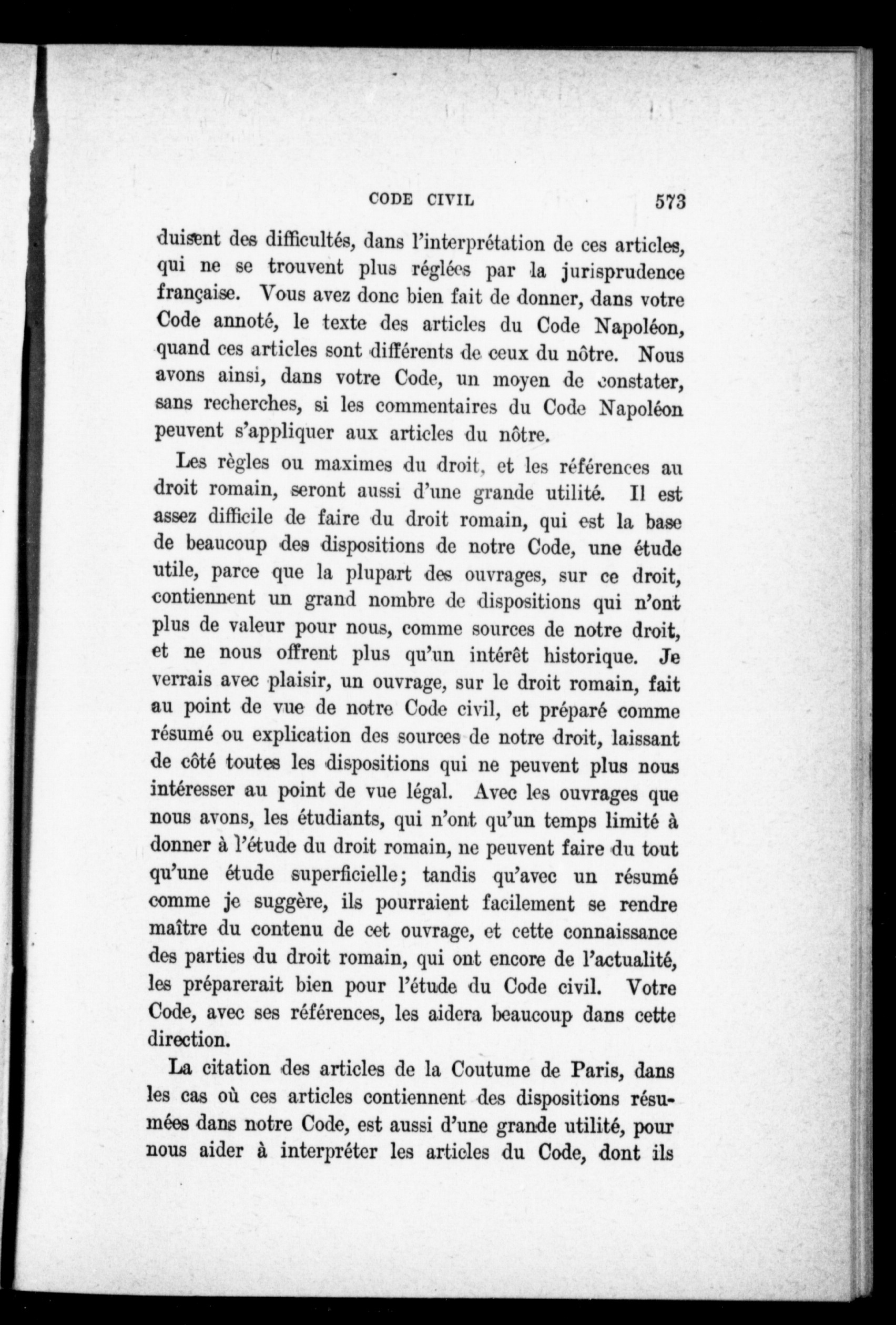 CODE CIVIL 573

duisent des difficultés, dans l'interprétation de ces articles, qui ne se trouvent plus réglées par la jurisprudence française. Vous avez donc bien fait de donner, dans votre Code annoté, le texte des articles du Code Napoléon, quand ces articles sont différents de ceux du nôtre. Nous avons ainsi, dans votre Code, un moyen de constater, sans recherches, si les commentaires du Code Napoléon peuvent s'appliquer aux articles du nôtre.

Les règles ou maximes du droit, et les références au droit romain, seront aussi d'une grande utilité. Il est assez difficile de faire du droit romain, qui est la base de beaucoup des dispositions de notre Code, une étude utile, parce que la plupart des ouvrages, sur ce droit, contiennent un grand nombre de dispositions qui n'ont plus de valeur pour nous, comme sources de notre droit, et ne nous offrent plus qu'un intérêt historique. Je verrais avec plaisir, un ouvrage, sur le droit romain, fait au point de vue de notre Code civil, et préparé comme résumé ou explication des sources de notre droit, laissant de côté toutes les dispositions qui ne peuvent plus nous intéresser au point de vue légal. Avec les ouvrages que nous avons, les étudiants, qui n'ont qu'un temps limité à donner à l'étude du droit romain, ne peuvent faire du tout qu'une étude superficielle; tandis qu'avec un résumé comme je suggère, ils pourraient facilement se rendre maître du contenu de cet ouvrage, et cette connaissance des parties du droit romain, qui ont encore de l'actualité, les préparerait bien pour l'étude du Code civil. Votre Code, avec ses références, les aidera beaucoup dans cette direction.

La citation des articles de la Coutume de Paris, dans les cas où ces articles contiennent des dispositions résumées dans notre Code, est aussi d'une grande utilité, pour nous aider à interpréter les articles du Code, dont ils